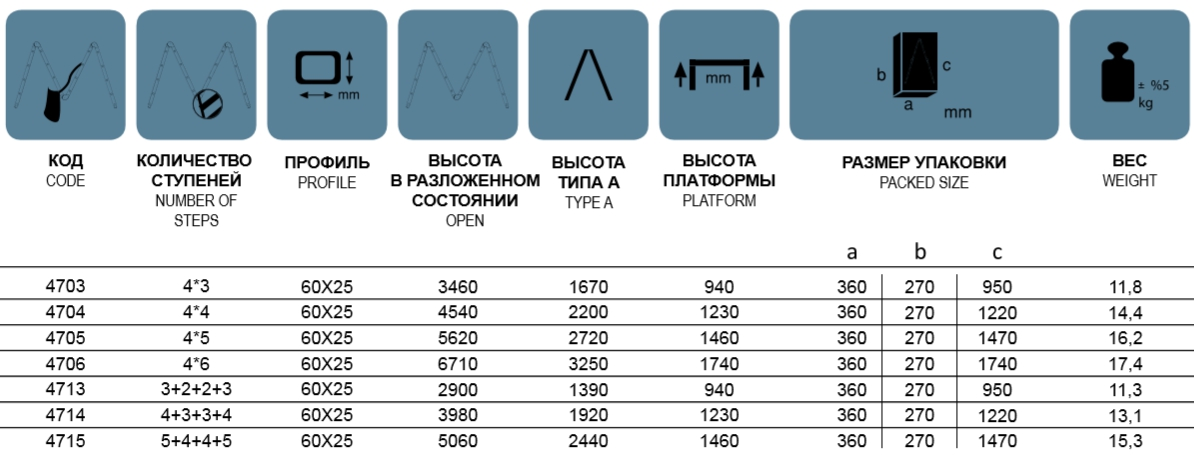 mm

mm

b c a mm

± %5 kg

| КОД CODE | КОЛИЧЕСТВО СТУПЕНЕЙ NUMBER OF STEPS | ПРОФИЛЬ PROFILE | ВЫСОТА В РАЗЛОЖЕННОМ СОСТОЯНИИ OPEN | ВЫСОТА ТИПА А TYPE A | ВЫСОТА ПЛАТФОРМЫ PLATFORM | РАЗМЕР УПАКОВКИ PACKED SIZE a | b | c | ВЕС WEIGHT |
|---|---|---|---|---|---|---|---|---|---|
| 4703 | 4*3 | 60X25 | 3460 | 1670 | 940 | 360 | 270 | 950 | 11,8 |
| 4704 | 4*4 | 60X25 | 4540 | 2200 | 1230 | 360 | 270 | 1220 | 14,4 |
| 4705 | 4*5 | 60X25 | 5620 | 2720 | 1460 | 360 | 270 | 1470 | 16,2 |
| 4706 | 4*6 | 60X25 | 6710 | 3250 | 1740 | 360 | 270 | 1740 | 17,4 |
| 4713 | 3+2+2+3 | 60X25 | 2900 | 1390 | 940 | 360 | 270 | 950 | 11,3 |
| 4714 | 4+3+3+4 | 60X25 | 3980 | 1920 | 1230 | 360 | 270 | 1220 | 13,1 |
| 4715 | 5+4+4+5 | 60X25 | 5060 | 2440 | 1460 | 360 | 270 | 1470 | 15,3 |